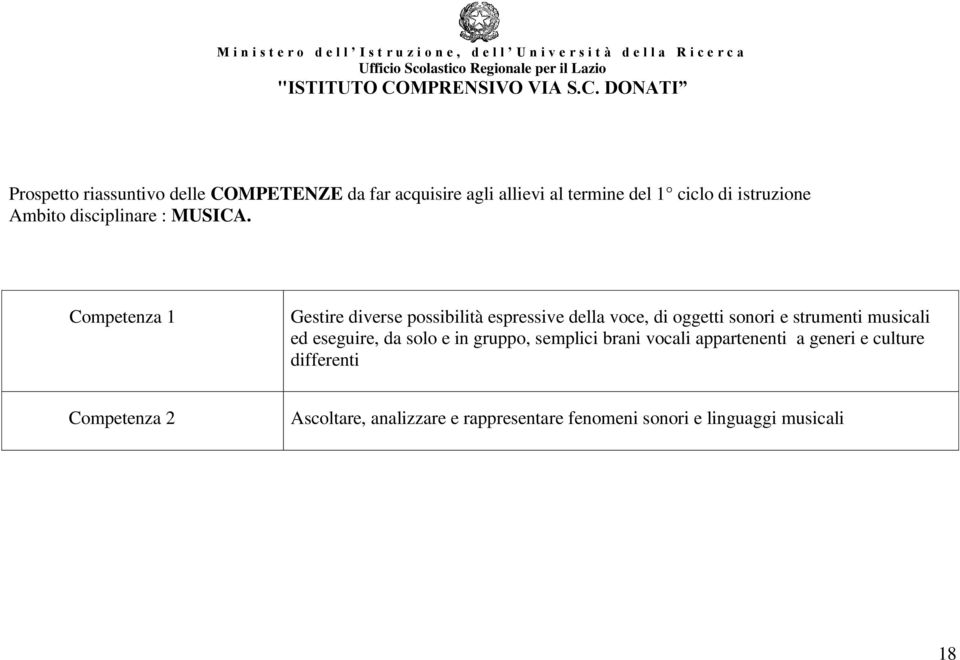 Ministero dell'Istruzione, dell'Università della Ricerca
Ufficio Scolastico Regionale per il Lazio
"ISTITUTO COMPRENSIVO VIA S.C. DONATI"

Prospetto riassuntivo delle COMPETENZE da far acquisire agli allievi al termine del 1° ciclo di istruzione
Ambito disciplinare : MUSICA.

| Competenza 1 | Gestire diverse possibilità espressive della voce, di oggetti sonori e strumenti musicali ed eseguire, da solo e in gruppo, semplici brani vocali appartenenti a generi e culture differenti |
|---|---|
| Competenza 2 | Ascoltare, analizzare e rappresentare fenomeni sonori e linguaggi musicali |

18